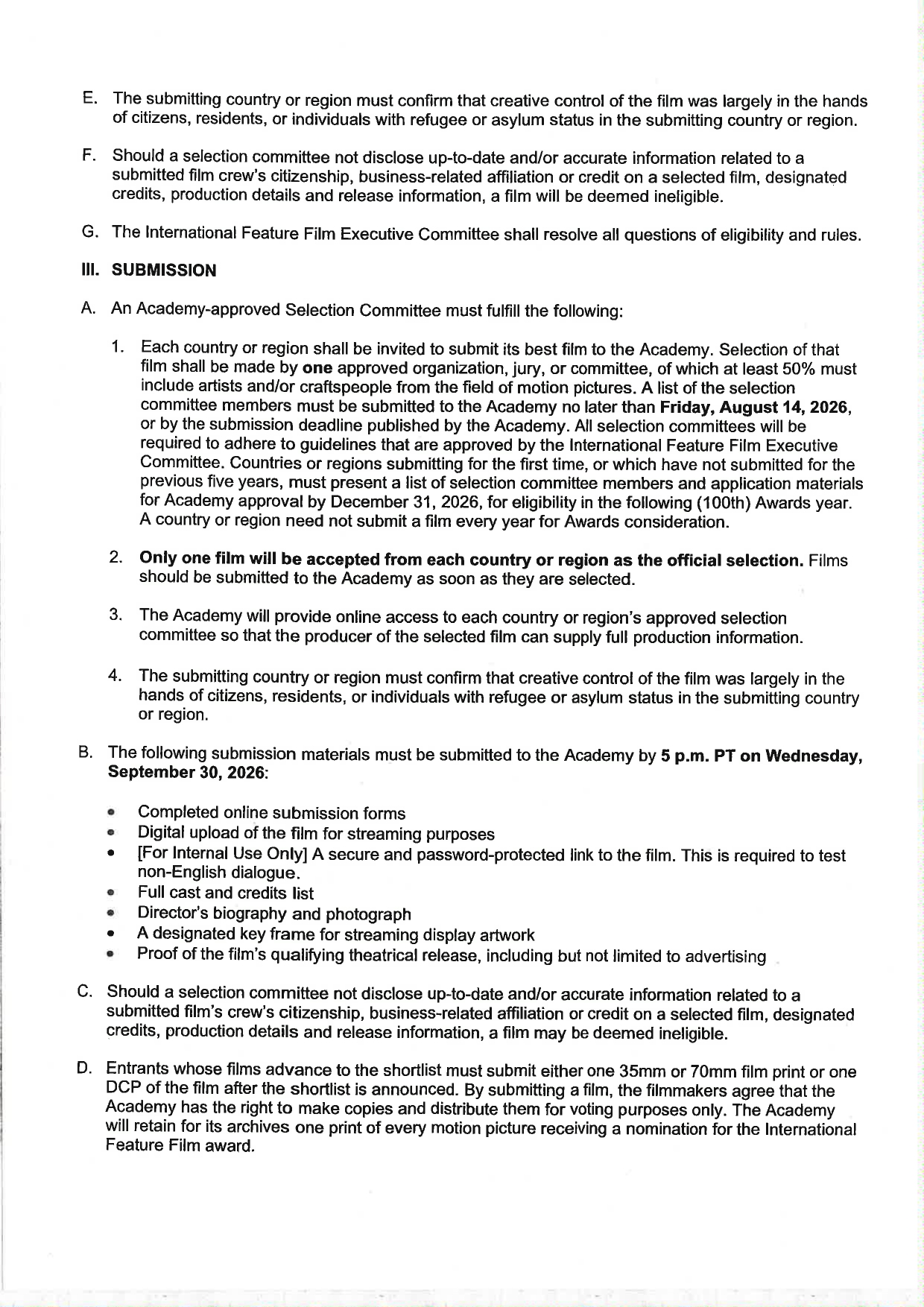 E. The submitting country or region must confirm that creative control of the film was largely in the hands of citizens, residents, or individuals with refugee or asylum status in the submitting country or region.

F. Should a selection committee not disclose up-to-date and/or accurate information related to a submitted film crew's citizenship, business-related affiliation or credit on a selected film, designated credits, production details and release information, a film will be deemed ineligible.

G. The International Feature Film Executive Committee shall resolve all questions of eligibility and rules.

III. SUBMISSION

A. An Academy-approved Selection Committee must fulfill the following:

1. Each country or region shall be invited to submit its best film to the Academy. Selection of that film shall be made by one approved organization, jury, or committee, of which at least 50% must include artists and/or craftspeople from the field of motion pictures. A list of the selection committee members must be submitted to the Academy no later than Friday, August 14, 2026, or by the submission deadline published by the Academy. All selection committees will be required to adhere to guidelines that are approved by the International Feature Film Executive Committee. Countries or regions submitting for the first time, or which have not submitted for the previous five years, must present a list of selection committee members and application materials for Academy approval by December 31, 2026, for eligibility in the following (100th) Awards year. A country or region need not submit a film every year for Awards consideration.

2. Only one film will be accepted from each country or region as the official selection. Films should be submitted to the Academy as soon as they are selected.

3. The Academy will provide online access to each country or region's approved selection committee so that the producer of the selected film can supply full production information.

4. The submitting country or region must confirm that creative control of the film was largely in the hands of citizens, residents, or individuals with refugee or asylum status in the submitting country or region.

B. The following submission materials must be submitted to the Academy by 5 p.m. PT on Wednesday, September 30, 2026:

• Completed online submission forms
• Digital upload of the film for streaming purposes
• [For Internal Use Only] A secure and password-protected link to the film. This is required to test non-English dialogue.
• Full cast and credits list
• Director's biography and photograph
• A designated key frame for streaming display artwork
• Proof of the film's qualifying theatrical release, including but not limited to advertising

C. Should a selection committee not disclose up-to-date and/or accurate information related to a submitted film's crew's citizenship, business-related affiliation or credit on a selected film, designated credits, production details and release information, a film may be deemed ineligible.

D. Entrants whose films advance to the shortlist must submit either one 35mm or 70mm film print or one DCP of the film after the shortlist is announced. By submitting a film, the filmmakers agree that the Academy has the right to make copies and distribute them for voting purposes only. The Academy will retain for its archives one print of every motion picture receiving a nomination for the International Feature Film award.